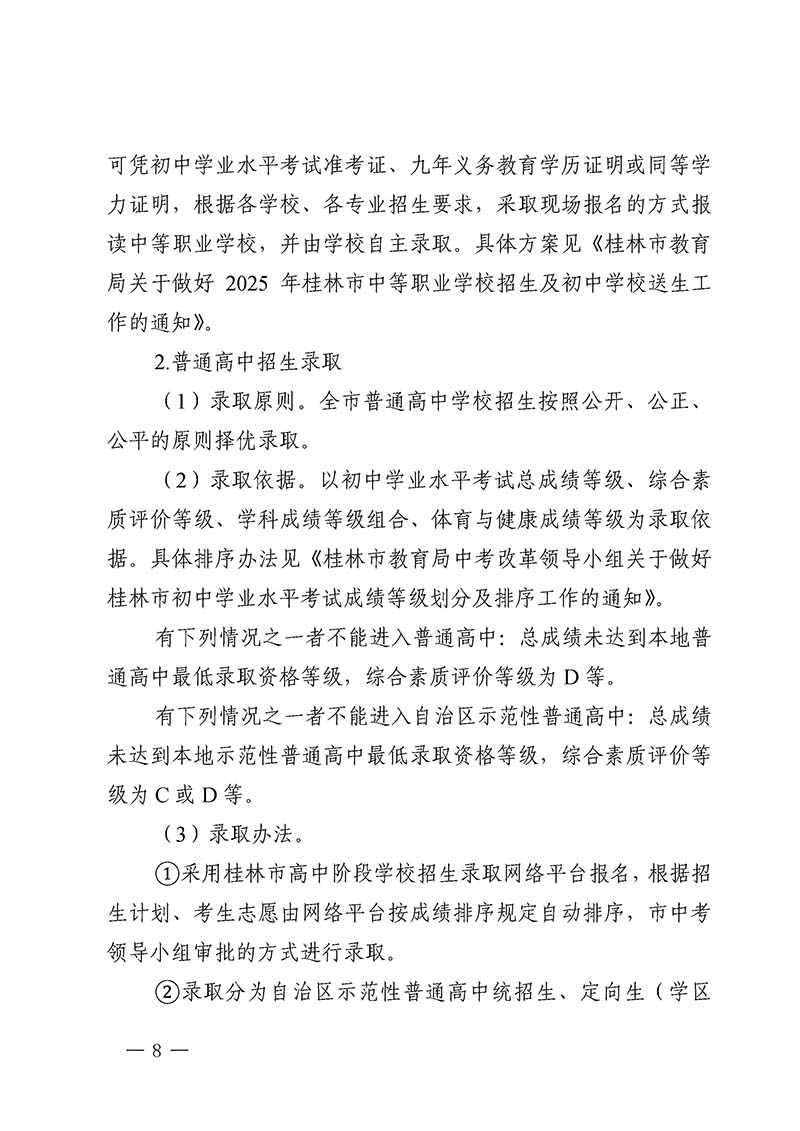 可凭初中学业水平考试准考证、九年义务教育学历证明或同等学力证明，根据各学校、各专业招生要求，采取现场报名的方式报读中等职业学校，并由学校自主录取。具体方案见《桂林市教育局关于做好 2025 年桂林市中等职业学校招生及初中学校送生工作的通知》。

2.普通高中招生录取

（1）录取原则。全市普通高中学校招生按照公开、公正、公平的原则择优录取。

（2）录取依据。以初中学业水平考试总成绩等级、综合素质评价等级、学科成绩等级组合、体育与健康成绩等级为录取依据。具体排序办法见《桂林市教育局中考改革领导小组关于做好桂林市初中学业水平考试成绩等级划分及排序工作的通知》。

有下列情况之一者不能进入普通高中：总成绩未达到本地普通高中最低录取资格等级，综合素质评价等级为 D 等。

有下列情况之一者不能进入自治区示范性普通高中：总成绩未达到本地示范性普通高中最低录取资格等级，综合素质评价等级为 C 或 D 等。

（3）录取办法。

①采用桂林市高中阶段学校招生录取网络平台报名，根据招生计划、考生志愿由网络平台按成绩排序规定自动排序，市中考领导小组审批的方式进行录取。

②录取分为自治区示范性普通高中统招生、定向生（学区

— 8 —